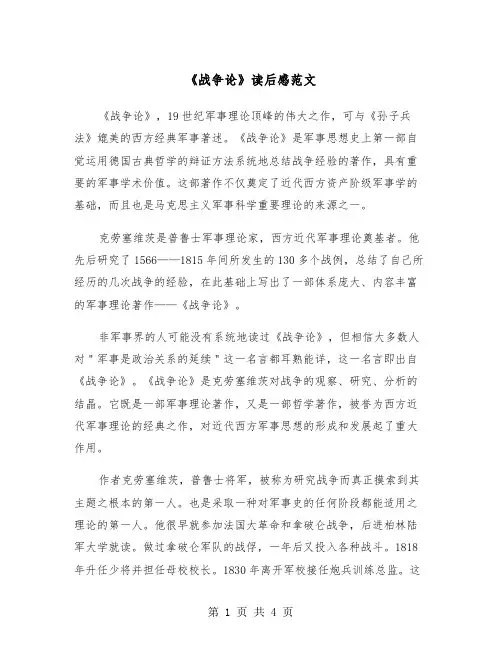 《战争论》读后感范文

《战争论》，19世纪军事理论顶峰的伟大之作，可与《孙子兵法》媲美的西方经典军事著述。《战争论》是军事思想史上第一部自觉运用德国古典哲学的辩证方法系统地总结战争经验的著作，具有重要的军事学术价值。这部著作不仅奠定了近代西方资产阶级军事学的基础，而且也是马克思主义军事科学重要理论的来源之一。

克劳塞维茨是普鲁士军事理论家，西方近代军事理论奠基者。他先后研究了1566——1815年间所发生的130多个战例，总结了自己所经历的几次战争的经验，在此基础上写出了一部体系庞大、内容丰富的军事理论著作——《战争论》。

非军事界的人可能没有系统地读过《战争论》，但相信大多数人对"军事是政治关系的延续"这一名言都耳熟能详，这一名言即出自《战争论》。《战争论》是克劳塞维茨对战争的观察、研究、分析的结晶。它既是一部军事理论著作，又是一部哲学著作，被誉为西方近代军事理论的经典之作，对近代西方军事思想的形成和发展起了重大作用。

作者克劳塞维茨，普鲁士将军，被称为研究战争而真正摸索到其主题之根本的第一人。也是采取一种对军事史的任何阶段都能适用之理论的第一人。他很早就参加法国大革命和拿破仑战争，后进柏林陆军大学就读。做过拿破仑军队的战俘，一年后又投入各种战斗。1818年升任少将并担任母校校长。1830年离开军校接任炮兵训练总监。这

第 1 页 共 4 页